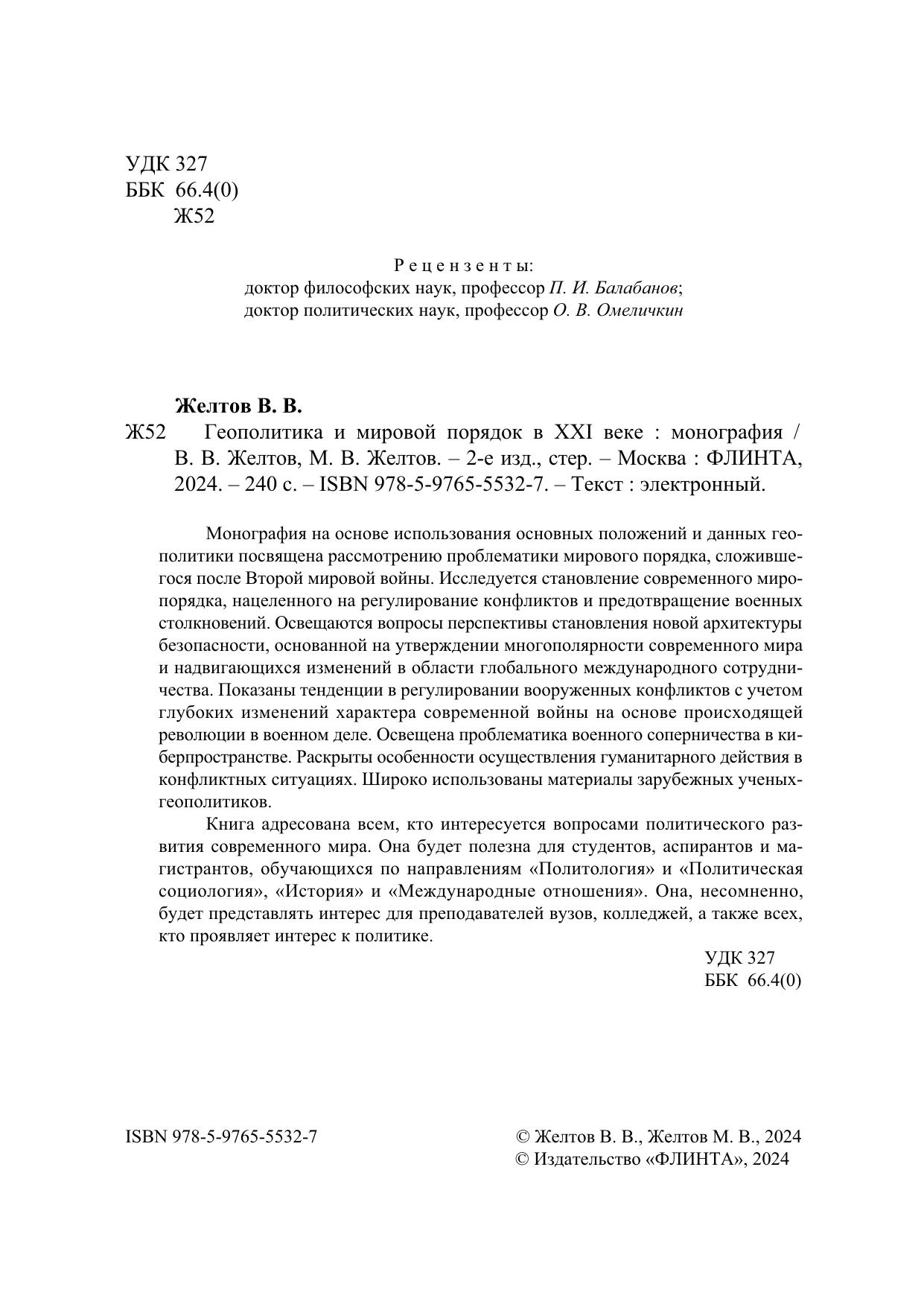 УДК 327
ББК 66.4(0)
Ж52

Рецензенты:
доктор философских наук, профессор П. И. Балабанов;
доктор политических наук, профессор О. В. Омеличкин

Желтов В. В.

Ж52 Геополитика и мировой порядок в XXI веке : монография / В. В. Желтов, М. В. Желтов. – 2-е изд., стер. – Москва : ФЛИНТА, 2024. – 240 с. – ISBN 978-5-9765-5532-7. – Текст : электронный.

Монография на основе использования основных положений и данных геополитики посвящена рассмотрению проблематики мирового порядка, сложившегося после Второй мировой войны. Исследуется становление современного миропорядка, нацеленного на регулирование конфликтов и предотвращение военных столкновений. Освещаются вопросы перспективы становления новой архитектуры безопасности, основанной на утверждении многополярности современного мира и надвигающихся изменений в области глобального международного сотрудничества. Показаны тенденции в регулировании вооруженных конфликтов с учетом глубоких изменений характера современной войны на основе происходящей революции в военном деле. Освещена проблематика военного соперничества в киберпространстве. Раскрыты особенности осуществления гуманитарного действия в конфликтных ситуациях. Широко использованы материалы зарубежных ученых-геополитиков.

Книга адресована всем, кто интересуется вопросами политического развития современного мира. Она будет полезна для студентов, аспирантов и магистрантов, обучающихся по направлениям «Политология» и «Политическая социология», «История» и «Международные отношения». Она, несомненно, будет представлять интерес для преподавателей вузов, колледжей, а также всех, кто проявляет интерес к политике.

УДК 327
ББК 66.4(0)

ISBN 978-5-9765-5532-7

© Желтов В. В., Желтов М. В., 2024
© Издательство «ФЛИНТА», 2024